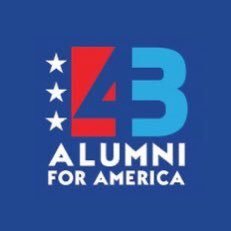 43
ALUMNI
FOR AMERICA